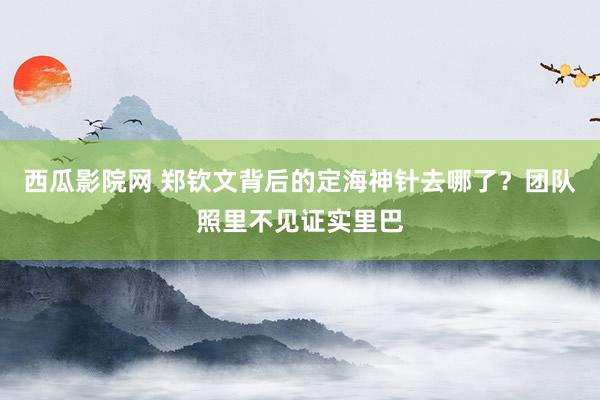 西瓜影院网 郑钦文背后的定海神针去哪了？团队照里不见证实里巴